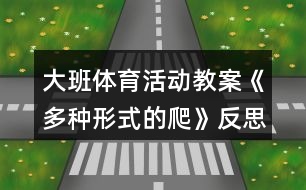 大班体育活动教案《多种形式的爬》反思